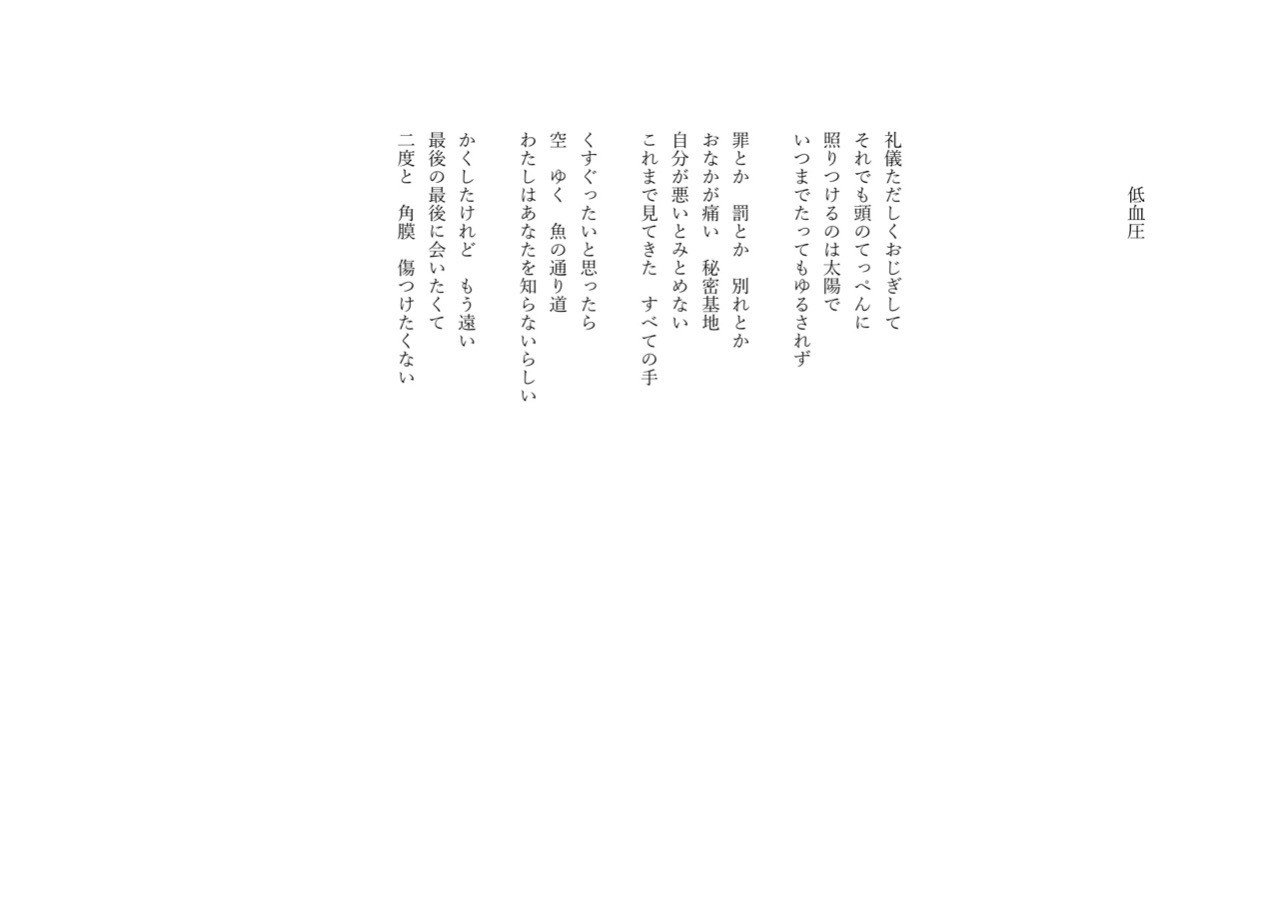 低血圧

礼儀ただしくおじぎして
それでも頭のてっぺんに
照りつけるのは太陽で
いつまでたってもゆるされず

罪とか　罰とか　別れとか
おなかが痛い　秘密基地
自分が悪いとみとめない
これまで見てきた　すべての手

くすぐったいと思ったら
空　ゆく　魚の通り道
わたしはあなたを知らないらしい

かくしたけれど　もう遠い
最後の最後に会いたくて
二度と　角膜　傷つけたくない